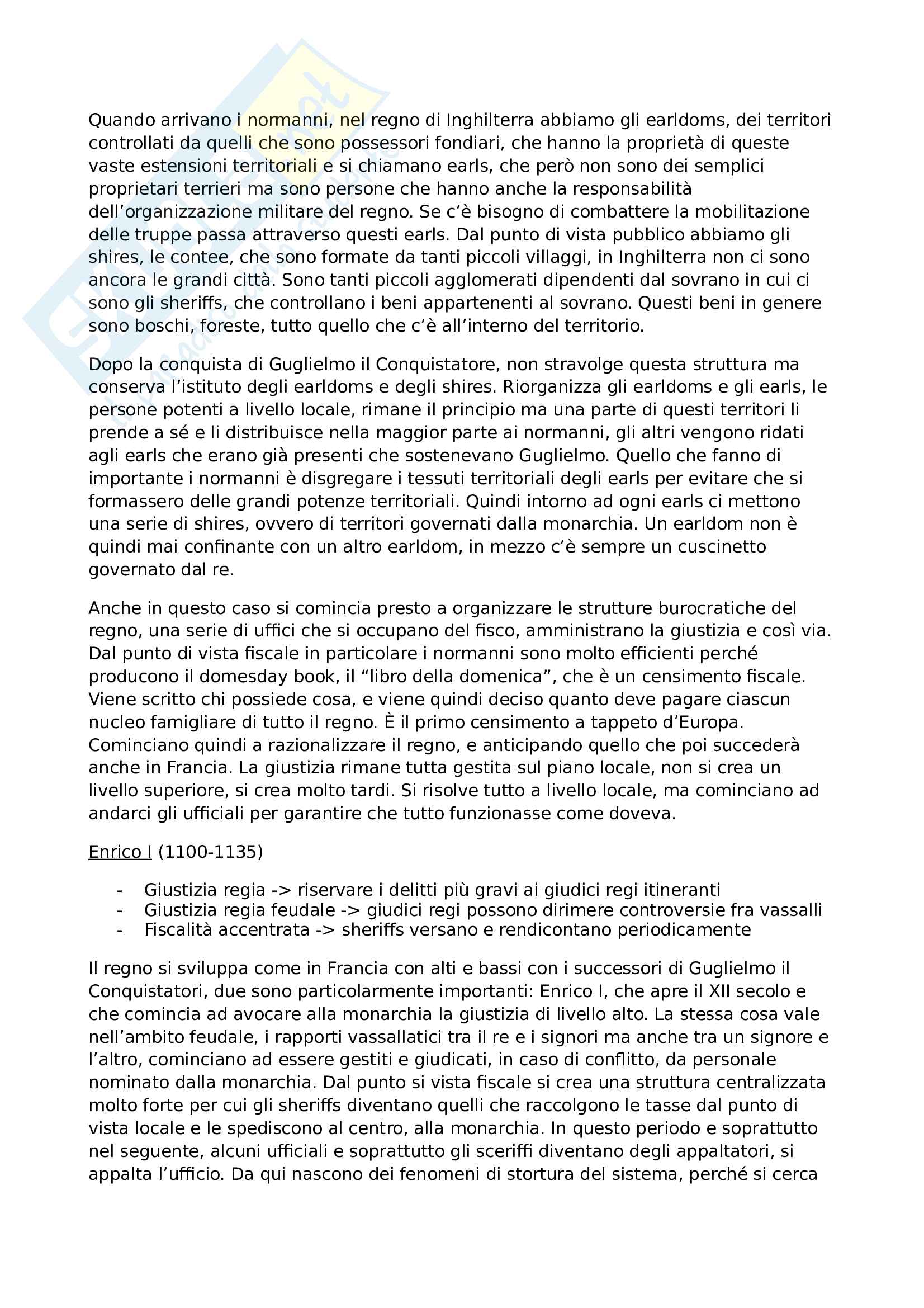 Quando arrivano i normanni, nel regno di Inghilterra abbiamo gli earldoms, dei territori controllati da quelli che sono possessori fondiari, che hanno la proprietà di queste vaste estensioni territoriali e si chiamano earls, che però non sono dei semplici proprietari terrieri ma sono persone che hanno anche la responsabilità dell'organizzazione militare del regno. Se c'è bisogno di combattere la mobilitazione delle truppe passa attraverso questi earls. Dal punto di vista pubblico abbiamo gli shires, le contee, che sono formate da tanti piccoli villaggi, in Inghilterra non ci sono ancora le grandi città. Sono tanti piccoli agglomerati dipendenti dal sovrano in cui ci sono gli sheriffs, che controllano i beni appartenenti al sovrano. Questi beni in genere sono boschi, foreste, tutto quello che c'è all'interno del territorio.

Dopo la conquista di Guglielmo il Conquistatore, non stravolge questa struttura ma conserva l'istituto degli earldoms e degli shires. Riorganizza gli earldoms e gli earls, le persone potenti a livello locale, rimane il principio ma una parte di questi territori li prende a sé e li distribuisce nella maggior parte ai normanni, gli altri vengono ridati agli earls che erano già presenti che sostenevano Guglielmo. Quello che fanno di importante i normanni è disgregare i tessuti territoriali degli earls per evitare che si formassero delle grandi potenze territoriali. Quindi intorno ad ogni earls ci mettono una serie di shires, ovvero di territori governati dalla monarchia. Un earldom non è quindi mai confinante con un altro earldom, in mezzo c'è sempre un cuscinetto governato dal re.

Anche in questo caso si comincia presto a organizzare le strutture burocratiche del regno, una serie di uffici che si occupano del fisco, amministrano la giustizia e così via. Dal punto di vista fiscale in particolare i normanni sono molto efficienti perché producono il domesday book, il "libro della domenica", che è un censimento fiscale. Viene scritto chi possiede cosa, e viene quindi deciso quanto deve pagare ciascun nucleo famigliare di tutto il regno. È il primo censimento a tappeto d'Europa. Cominciano quindi a razionalizzare il regno, e anticipando quello che poi succederà anche in Francia. La giustizia rimane tutta gestita sul piano locale, non si crea un livello superiore, si crea molto tardi. Si risolve tutto a livello locale, ma cominciano ad andarci gli ufficiali per garantire che tutto funzionasse come doveva.

Enrico I (1100-1135)

- Giustizia regia -> riservare i delitti più gravi ai giudici regi itineranti
- Giustizia regia feudale -> giudici regi possono dirimere controversie fra vassalli
- Fiscalità accentrata -> sheriffs versano e rendicontano periodicamente

Il regno si sviluppa come in Francia con alti e bassi con i successori di Guglielmo il Conquistatori, due sono particolarmente importanti: Enrico I, che apre il XII secolo e che comincia ad avocare alla monarchia la giustizia di livello alto. La stessa cosa vale nell'ambito feudale, i rapporti vassallatici tra il re e i signori ma anche tra un signore e l'altro, cominciano ad essere gestiti e giudicati, in caso di conflitto, da personale nominato dalla monarchia. Dal punto si vista fiscale si crea una struttura centralizzata molto forte per cui gli sheriffs diventano quelli che raccolgono le tasse dal punto di vista locale e le spediscono al centro, alla monarchia. In questo periodo e soprattutto nel seguente, alcuni ufficiali e soprattutto gli sceriffi diventano degli appaltatori, si appalta l'ufficio. Da qui nascono dei fenomeni di stortura del sistema, perché si cerca